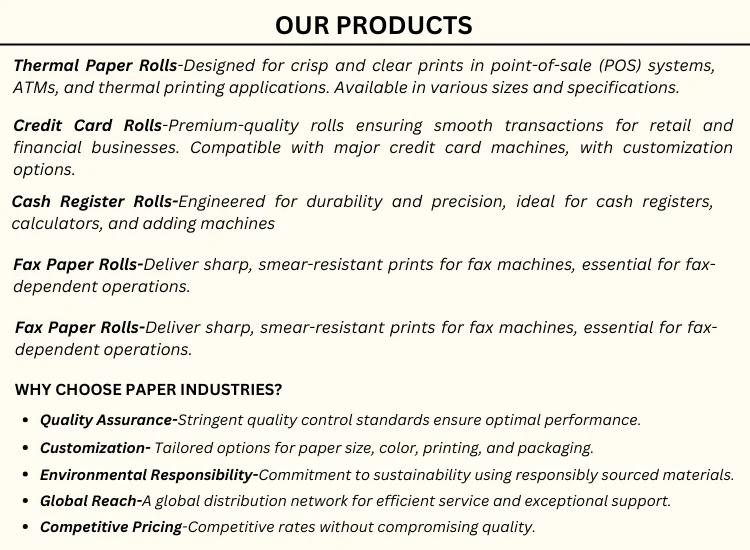 OUR PRODUCTS

Thermal Paper Rolls-Designed for crisp and clear prints in point-of-sale (POS) systems, ATMs, and thermal printing applications. Available in various sizes and specifications.

Credit Card Rolls-Premium-quality rolls ensuring smooth transactions for retail and financial businesses. Compatible with major credit card machines, with customization options.

Cash Register Rolls-Engineered for durability and precision, ideal for cash registers, calculators, and adding machines

Fax Paper Rolls-Deliver sharp, smear-resistant prints for fax machines, essential for fax-dependent operations.

Fax Paper Rolls-Deliver sharp, smear-resistant prints for fax machines, essential for fax-dependent operations.

WHY CHOOSE PAPER INDUSTRIES?

• Quality Assurance-Stringent quality control standards ensure optimal performance.
• Customization- Tailored options for paper size, color, printing, and packaging.
• Environmental Responsibility-Commitment to sustainability using responsibly sourced materials.
• Global Reach-A global distribution network for efficient service and exceptional support.
• Competitive Pricing-Competitive rates without compromising quality.